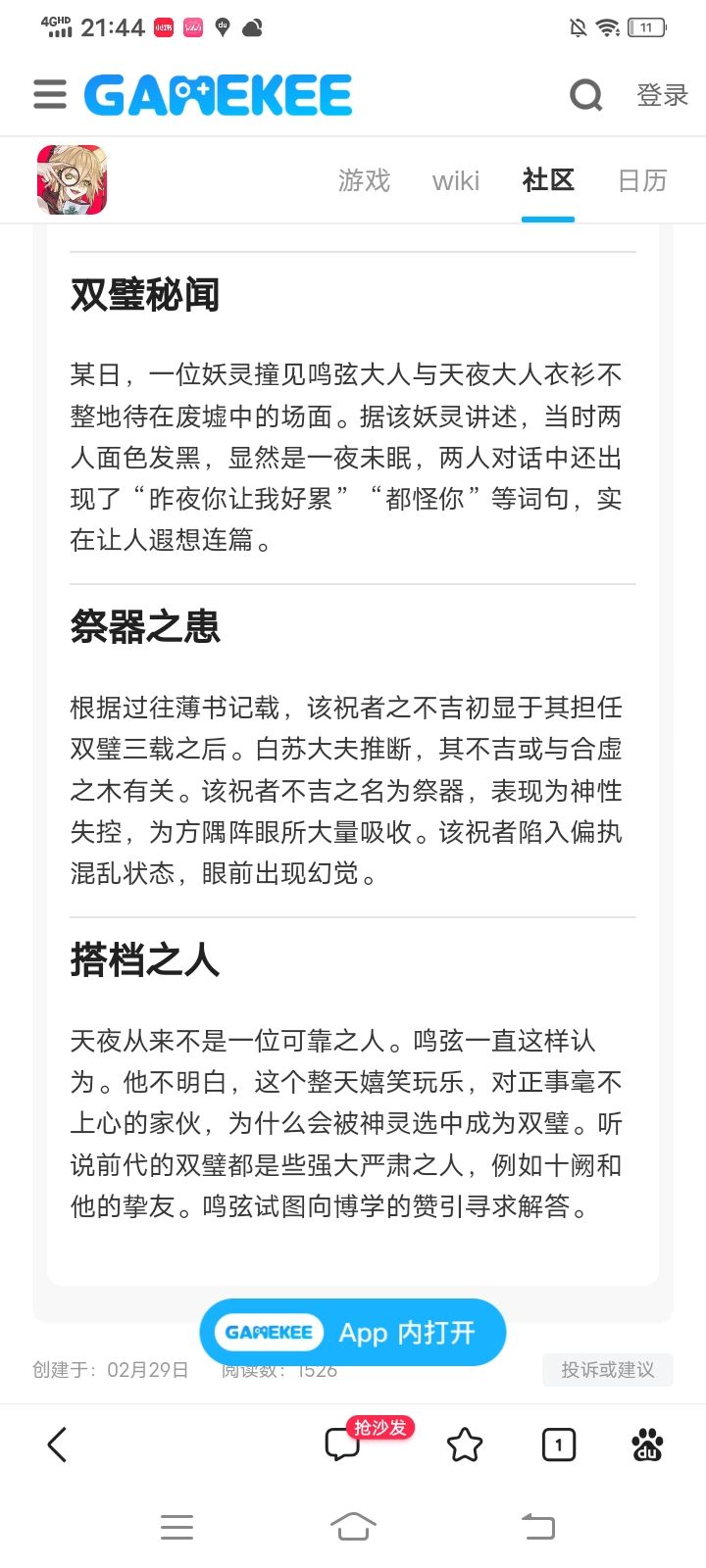 4GHD 21:44 11

GAMEKEE 登录

游戏 wiki 社区 日历

双璧秘闻

某日，一位妖灵撞见鸣弦大人与天夜大人衣衫不整地待在废墟中的场面。据该妖灵讲述，当时两人面色发黑，显然是一夜未眠，两人对话中还出现了“昨夜你让我好累”“都怪你”等词句，实在让人遐想连篇。

祭器之患

根据过往薄书记载，该祝者之不吉初显于其担任双璧三载之后。白苏大夫推断，其不吉或与合虚之木有关。该祝者不吉之名为祭器，表现为神性失控，为方隅阵眼所大量吸收。该祝者陷入偏执混乱状态，眼前出现幻觉。

搭档之人

天夜从来不是一位可靠之人。鸣弦一直这样认为。他不明白，这个整天嬉笑玩乐，对正事毫不上心的家伙，为什么会被神灵选中成为双璧。听说前代的双璧都是些强大严肃之人，例如十阙和他的挚友。鸣弦试图向博学的赞引寻求解答。

GAMEKEE App 内打开

创建于：02月29日 阅读数：1526 投诉或建议

抢沙发 1